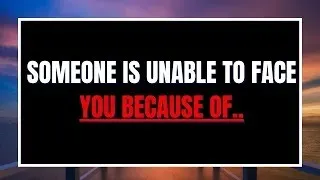 SOMEONE IS UNABLE TO FACE
YOU BECAUSE OF..